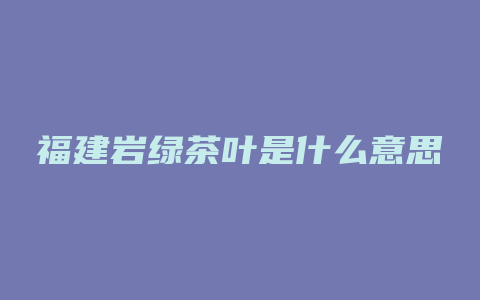 福建岩绿茶叶是什么意思